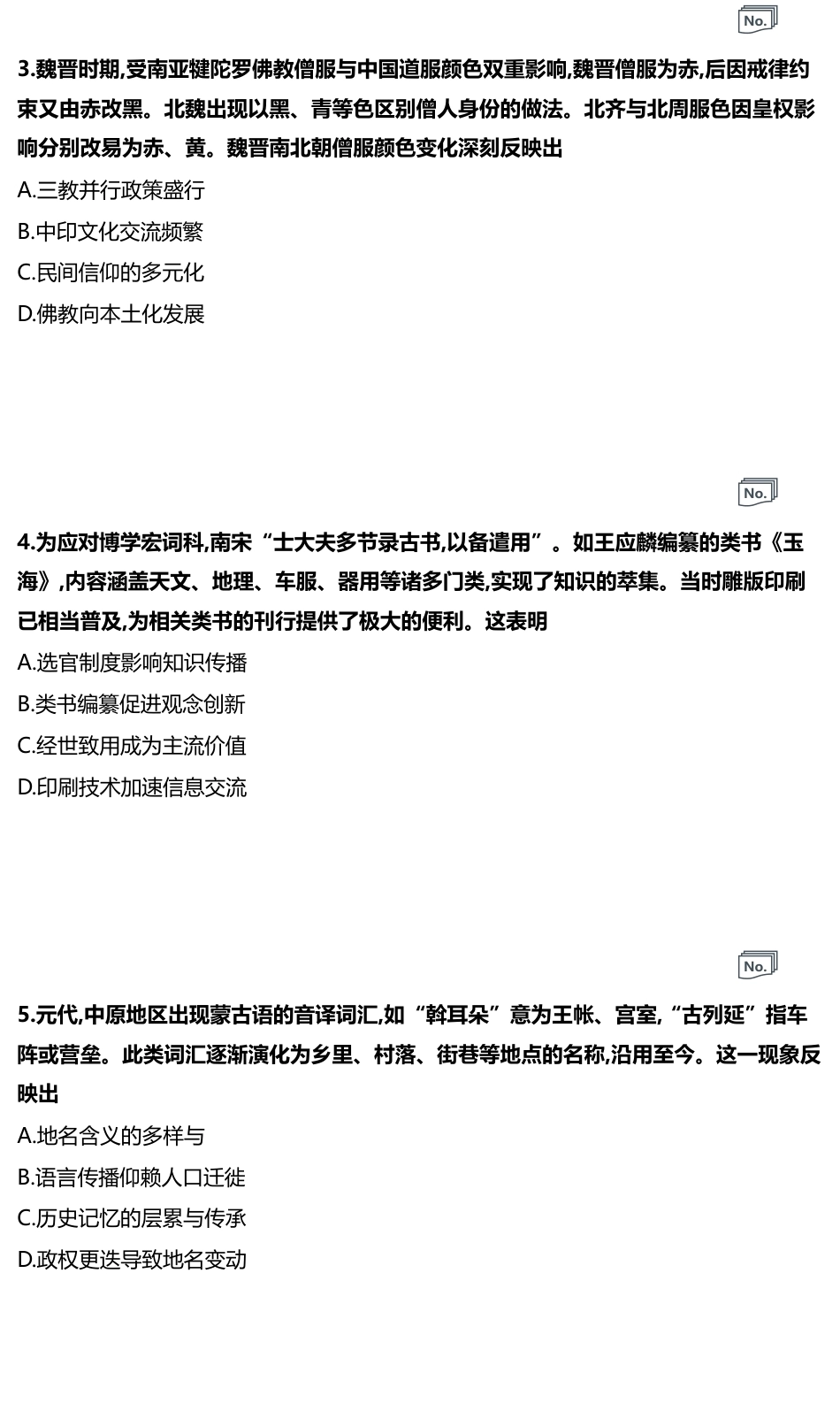 No.

3.魏晋时期,受南亚犍陀罗佛教僧服与中国道服颜色双重影响,魏晋僧服为赤,后因戒律约束又由赤改黑。北魏出现以黑、青等色区别僧人身份的做法。北齐与北周服色因皇权影响分别改易为赤、黄。魏晋南北朝僧服颜色变化深刻反映出

A.三教并行政策盛行

B.中印文化交流频繁

C.民间信仰的多元化

D.佛教向本土化发展

No.

4.为应对博学宏词科,南宋“士大夫多节录古书,以备遣用”。如王应麟编纂的类书《玉海》,内容涵盖天文、地理、车服、器用等诸多门类,实现了知识的萃集。当时雕版印刷已相当普及,为相关类书的刊行提供了极大的便利。这表明

A.选官制度影响知识传播

B.类书编纂促进观念创新

C.经世致用成为主流价值

D.印刷技术加速信息交流

No.

5.元代,中原地区出现蒙古语的音译词汇,如“斡耳朵”意为王帐、宫室,“古列延”指车阵或营垒。此类词汇逐渐演化为乡里、村落、街巷等地点的名称,沿用至今。这一现象反映出

A.地名含义的多样与

B.语言传播仰赖人口迁徙

C.历史记忆的层累与传承

D.政权更迭导致地名变动